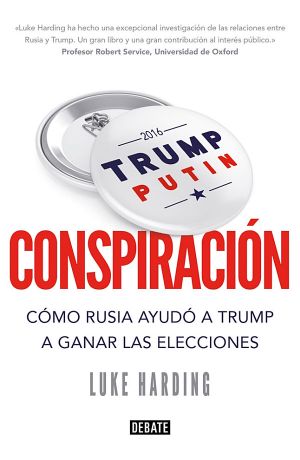 «Luke Harding ha hecho una excepcional investigación de las relaciones entre Rusia y Trump. Un gran libro y una gran contribución al interés público.»
Profesor Robert Service, Universidad de Oxford

2016
TRUMP
PUTIN

CONSPIRACIÓN

CÓMO RUSIA AYUDÓ A TRUMP A GANAR LAS ELECCIONES

LUKE HARDING

DEBATE